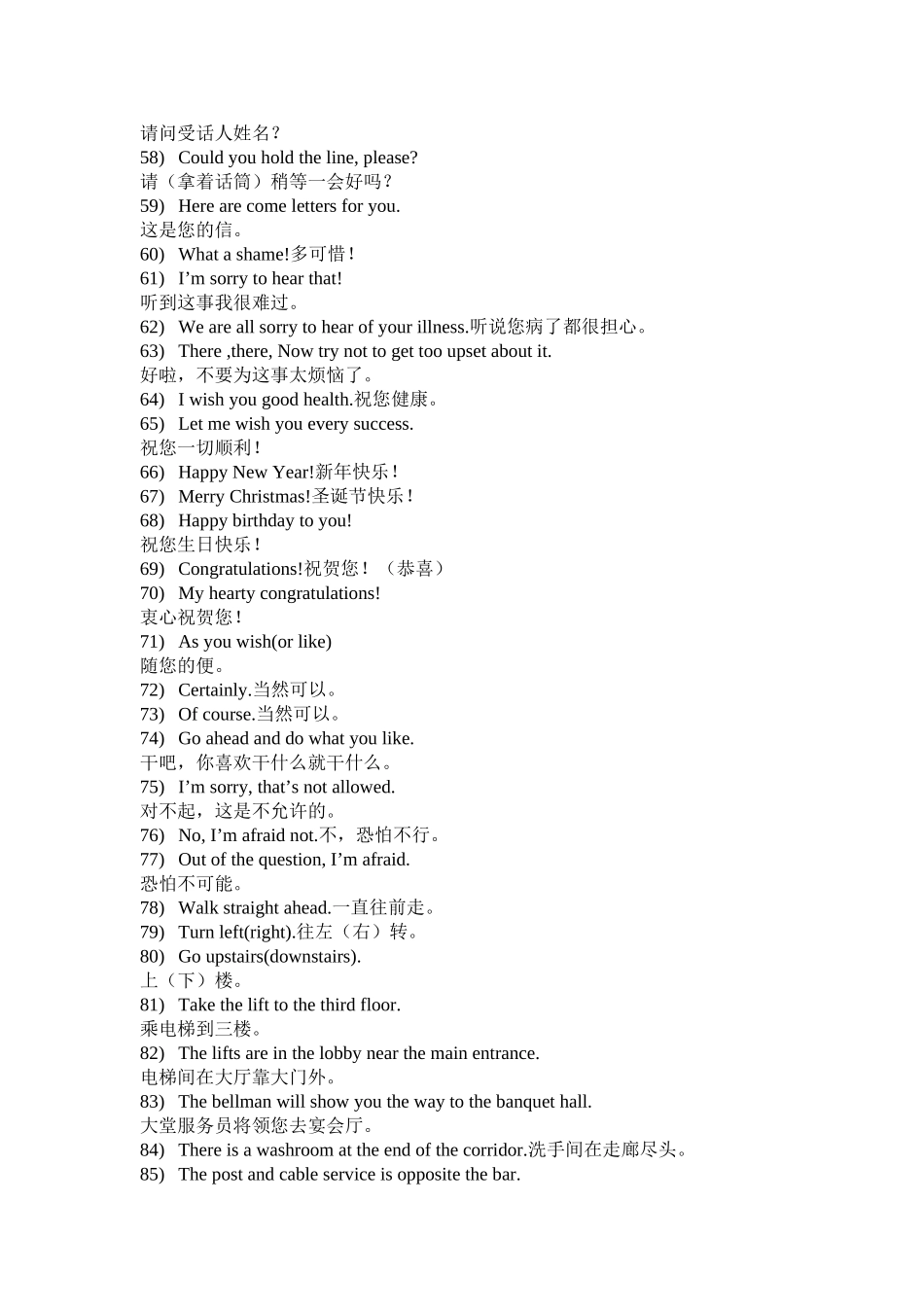 请问受话人姓名？
58) Could you hold the line, please?
请（拿着话筒）稍等一会好吗？
59) Here are come letters for you.
这是您的信。
60) What a shame!多可惜！
61) I’m sorry to hear that!
听到这事我很难过。
62) We are all sorry to hear of your illness.听说您病了都很担心。
63) There ,there, Now try not to get too upset about it.
好啦，不要为这事太烦恼了。
64) I wish you good health.祝您健康。
65) Let me wish you every success.
祝您一切顺利！
66) Happy New Year!新年快乐！
67) Merry Christmas!圣诞节快乐！
68) Happy birthday to you!
祝您生日快乐！
69) Congratulations!祝贺您！（恭喜）
70) My hearty congratulations!
衷心祝贺您！
71) As you wish(or like)
随您的便。
72) Certainly.当然可以。
73) Of course.当然可以。
74) Go ahead and do what you like.
干吧，你喜欢干什么就干什么。
75) I’m sorry, that’s not allowed.
对不起，这是不允许的。
76) No, I’m afraid not.不，恐怕不行。
77) Out of the question, I’m afraid.
恐怕不可能。
78) Walk straight ahead.一直往前走。
79) Turn left(right).往左（右）转。
80) Go upstairs(downstairs).
上（下）楼。
81) Take the lift to the third floor.
乘电梯到三楼。
82) The lifts are in the lobby near the main entrance.
电梯间在大厅靠大门外。
83) The bellman will show you the way to the banquet hall.
大堂服务员将领您去宴会厅。
84) There is a washroom at the end of the corridor.洗手间在走廊尽头。
85) The post and cable service is opposite the bar.